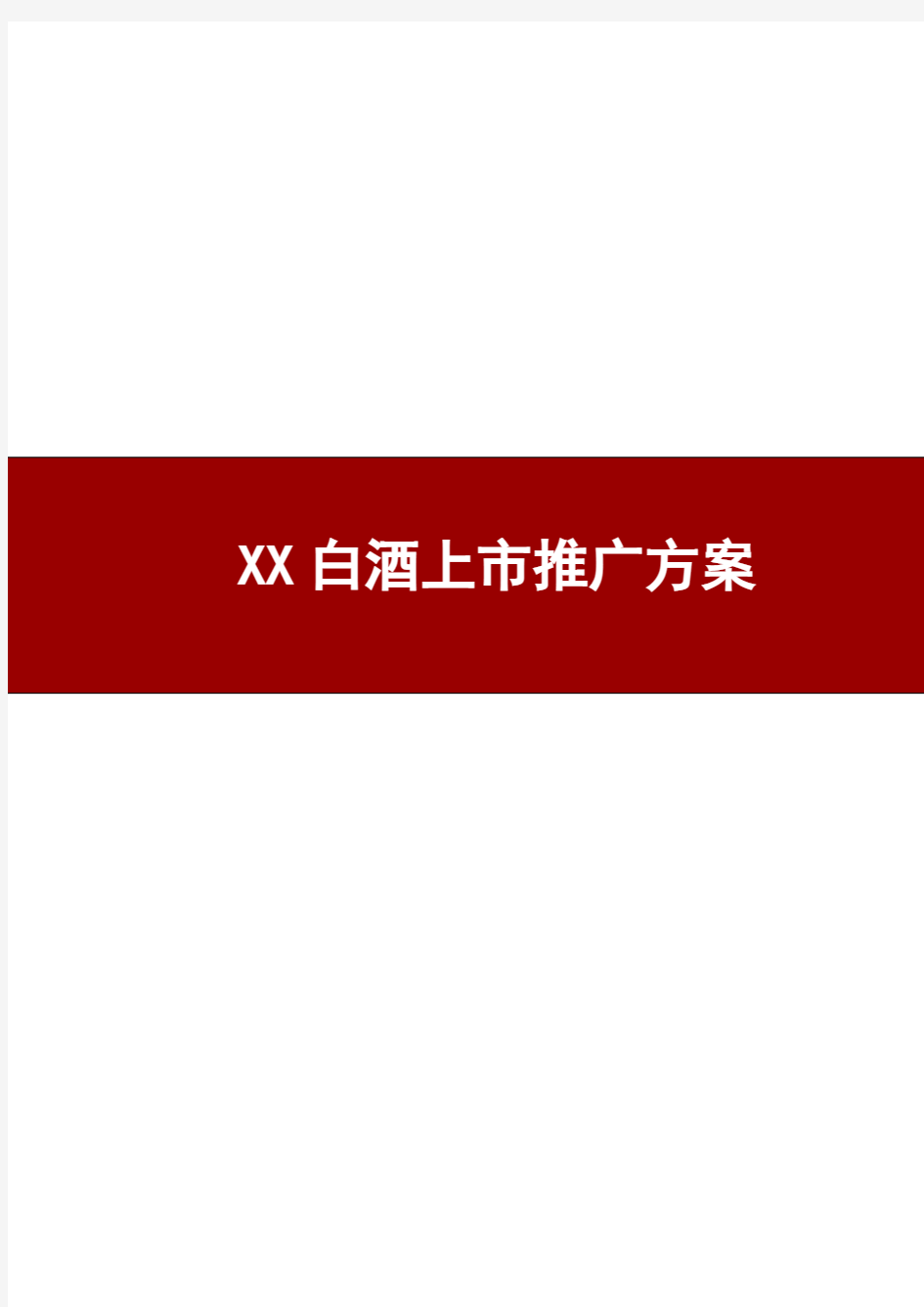 XX 白酒上市推广方案